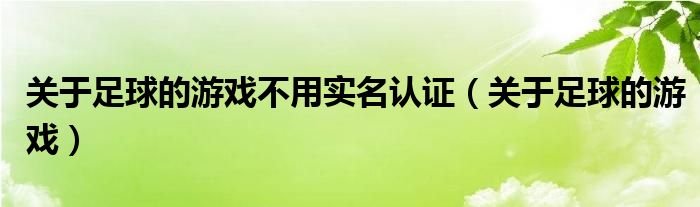 关于足球的游戏不用实名认证（关于足球的游戏）